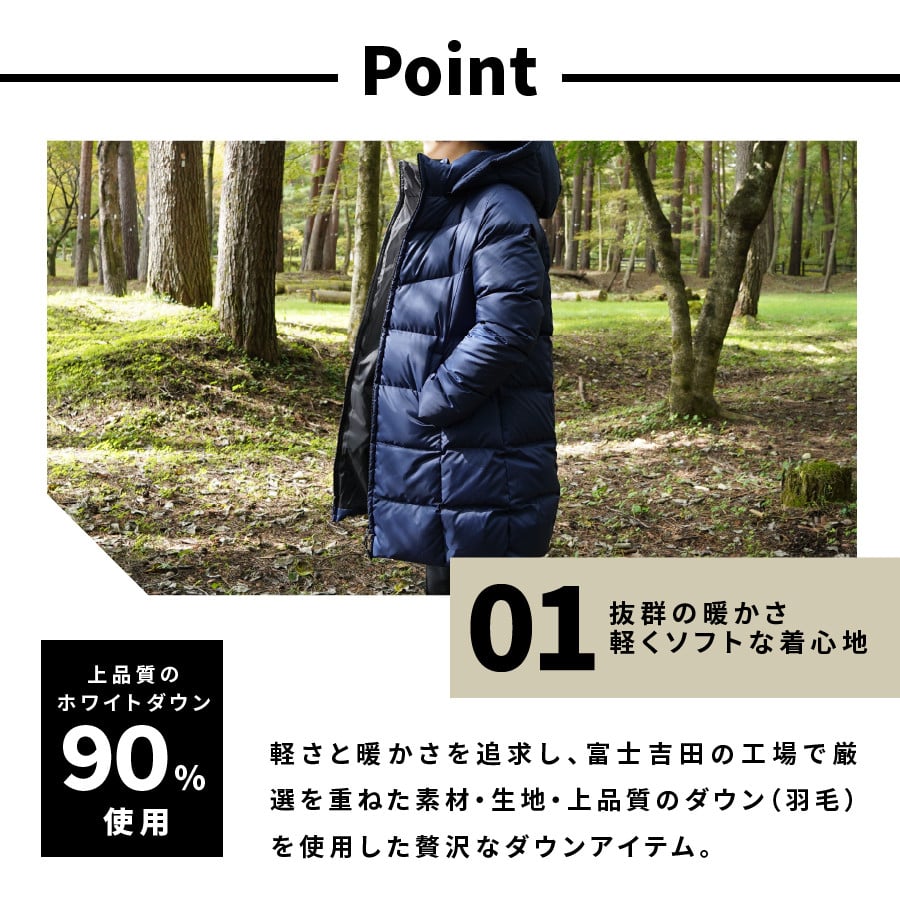 Point

01 抜群の暖かさ
軽くソフトな着心地

上品質の
ホワイトダウン
90%
使用

軽さと暖かさを追求し、富士吉田の工場で厳選を重ねた素材・生地・上品質のダウン(羽毛)を使用した贅沢なダウンアイテム。